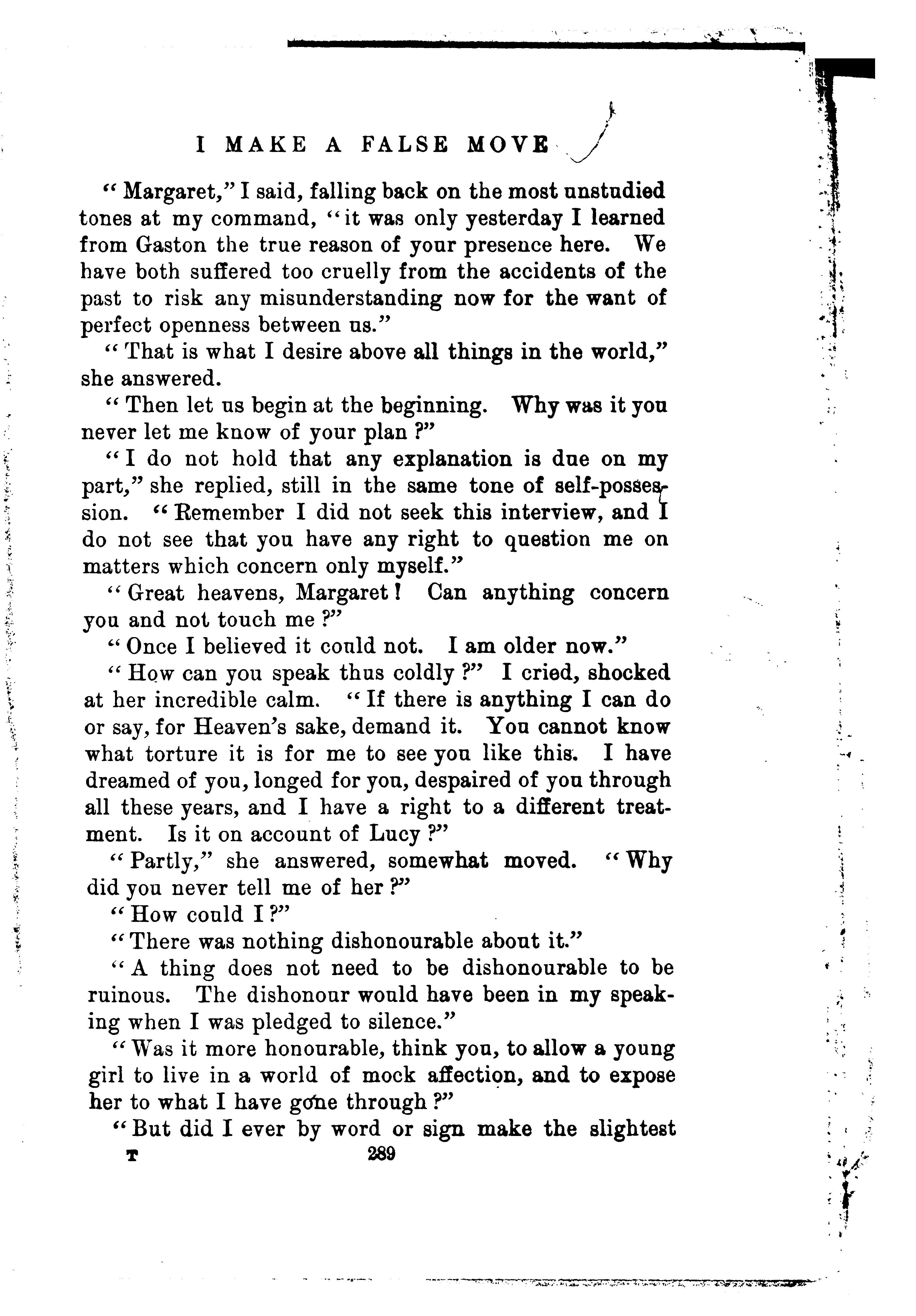 I MAKE A FALSE MOVE

"Margaret," I said, falling back on the most unstudied tones at my command, "it was only yesterday I learned from Gaston the true reason of your presence here. We have both suffered too cruelly from the accidents of the past to risk any misunderstanding now for the want of perfect openness between us."

"That is what I desire above all things in the world," she answered.

"Then let us begin at the beginning. Why was it you never let me know of your plan?"

"I do not hold that any explanation is due on my part," she replied, still in the same tone of self-possession. "Remember I did not seek this interview, and I do not see that you have any right to question me on matters which concern only myself."

"Great heavens, Margaret! Can anything concern you and not touch me?"

"Once I believed it could not. I am older now."

"How can you speak thus coldly?" I cried, shocked at her incredible calm. "If there is anything I can do or say, for Heaven's sake, demand it. You cannot know what torture it is for me to see you like this. I have dreamed of you, longed for you, despaired of you through all these years, and I have a right to a different treatment. Is it on account of Lucy?"

"Partly," she answered, somewhat moved. "Why did you never tell me of her?"

"How could I?"

"There was nothing dishonourable about it."

"A thing does not need to be dishonourable to be ruinous. The dishonour would have been in my speaking when I was pledged to silence."

"Was it more honourable, think you, to allow a young girl to live in a world of mock affection, and to expose her to what I have gone through?"

"But did I ever by word or sign make the slightest

T 289